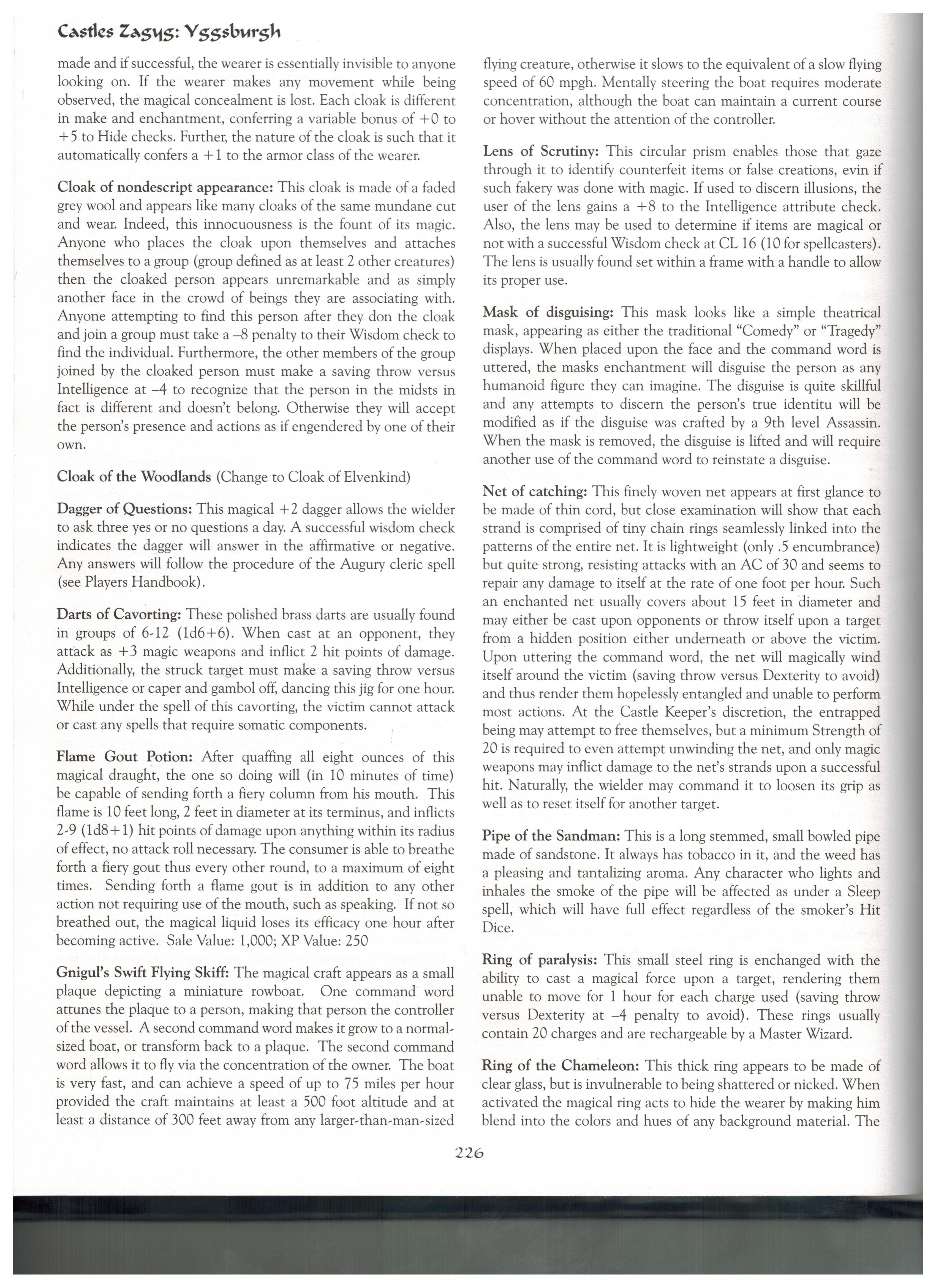 Castles Zagyg: Yggsburgh

made and if successful, the wearer is essentially invisible to anyone looking on. If the wearer makes any movement while being observed, the magical concealment is lost. Each cloak is different in make and enchantment, conferring a variable bonus of +0 to +5 to Hide checks. Further, the nature of the cloak is such that it automatically confers a +1 to the armor class of the wearer.

Cloak of nondescript appearance: This cloak is made of a faded grey wool and appears like many cloaks of the same mundane cut and wear. Indeed, this innocuousness is the fount of its magic. Anyone who places the cloak upon themselves and attaches themselves to a group (group defined as at least 2 other creatures) then the cloaked person appears unremarkable and as simply another face in the crowd of beings they are associating with. Anyone attempting to find this person after they don the cloak and join a group must take a –8 penalty to their Wisdom check to find the individual. Furthermore, the other members of the group joined by the cloaked person must make a saving throw versus Intelligence at –4 to recognize that the person in the midsts in fact is different and doesn't belong. Otherwise they will accept the person's presence and actions as if engendered by one of their own.

Cloak of the Woodlands (Change to Cloak of Elvenkind)

Dagger of Questions: This magical +2 dagger allows the wielder to ask three yes or no questions a day. A successful wisdom check indicates the dagger will answer in the affirmative or negative. Any answers will follow the procedure of the Augury cleric spell (see Players Handbook).

Darts of Cavorting: These polished brass darts are usually found in groups of 6-12 (1d6+6). When cast at an opponent, they attack as +3 magic weapons and inflict 2 hit points of damage. Additionally, the struck target must make a saving throw versus Intelligence or caper and gambol off, dancing this jig for one hour. While under the spell of this cavorting, the victim cannot attack or cast any spells that require somatic components.

Flame Gout Potion: After quaffing all eight ounces of this magical draught, the one so doing will (in 10 minutes of time) be capable of sending forth a fiery column from his mouth. This flame is 10 feet long, 2 feet in diameter at its terminus, and inflicts 2-9 (1d8+1) hit points of damage upon anything within its radius of effect, no attack roll necessary. The consumer is able to breathe forth a fiery gout thus every other round, to a maximum of eight times. Sending forth a flame gout is in addition to any other action not requiring use of the mouth, such as speaking. If not so breathed out, the magical liquid loses its efficacy one hour after becoming active. Sale Value: 1,000; XP Value: 250

Gnigul's Swift Flying Skiff: The magical craft appears as a small plaque depicting a miniature rowboat. One command word attunes the plaque to a person, making that person the controller of the vessel. A second command word makes it grow to a normal-sized boat, or transform back to a plaque. The second command word allows it to fly via the concentration of the owner. The boat is very fast, and can achieve a speed of up to 75 miles per hour provided the craft maintains at least a 500 foot altitude and at least a distance of 300 feet away from any larger-than-man-sized flying creature, otherwise it slows to the equivalent of a slow flying speed of 60 mpgh. Mentally steering the boat requires moderate concentration, although the boat can maintain a current course or hover without the attention of the controller.

Lens of Scrutiny: This circular prism enables those that gaze through it to identify counterfeit items or false creations, evin if such fakery was done with magic. If used to discern illusions, the user of the lens gains a +8 to the Intelligence attribute check. Also, the lens may be used to determine if items are magical or not with a successful Wisdom check at CL 16 (10 for spellcasters). The lens is usually found set within a frame with a handle to allow its proper use.

Mask of disguising: This mask looks like a simple theatrical mask, appearing as either the traditional "Comedy" or "Tragedy" displays. When placed upon the face and the command word is uttered, the masks enchantment will disguise the person as any humanoid figure they can imagine. The disguise is quite skillful and any attempts to discern the person's true identitu will be modified as if the disguise was crafted by a 9th level Assassin. When the mask is removed, the disguise is lifted and will require another use of the command word to reinstate a disguise.

Net of catching: This finely woven net appears at first glance to be made of thin cord, but close examination will show that each strand is comprised of tiny chain rings seamlessly linked into the patterns of the entire net. It is lightweight (only .5 encumbrance) but quite strong, resisting attacks with an AC of 30 and seems to repair any damage to itself at the rate of one foot per hour. Such an enchanted net usually covers about 15 feet in diameter and may either be cast upon opponents or throw itself upon a target from a hidden position either underneath or above the victim. Upon uttering the command word, the net will magically wind itself around the victim (saving throw versus Dexterity to avoid) and thus render them hopelessly entangled and unable to perform most actions. At the Castle Keeper's discretion, the entrapped being may attempt to free themselves, but a minimum Strength of 20 is required to even attempt unwinding the net, and only magic weapons may inflict damage to the net's strands upon a successful hit. Naturally, the wielder may command it to loosen its grip as well as to reset itself for another target.

Pipe of the Sandman: This is a long stemmed, small bowled pipe made of sandstone. It always has tobacco in it, and the weed has a pleasing and tantalizing aroma. Any character who lights and inhales the smoke of the pipe will be affected as under a Sleep spell, which will have full effect regardless of the smoker's Hit Dice.

Ring of paralysis: This small steel ring is enchanged with the ability to cast a magical force upon a target, rendering them unable to move for 1 hour for each charge used (saving throw versus Dexterity at –4 penalty to avoid). These rings usually contain 20 charges and are rechargeable by a Master Wizard.

Ring of the Chameleon: This thick ring appears to be made of clear glass, but is invulnerable to being shattered or nicked. When activated the magical ring acts to hide the wearer by making him blend into the colors and hues of any background material. The

226